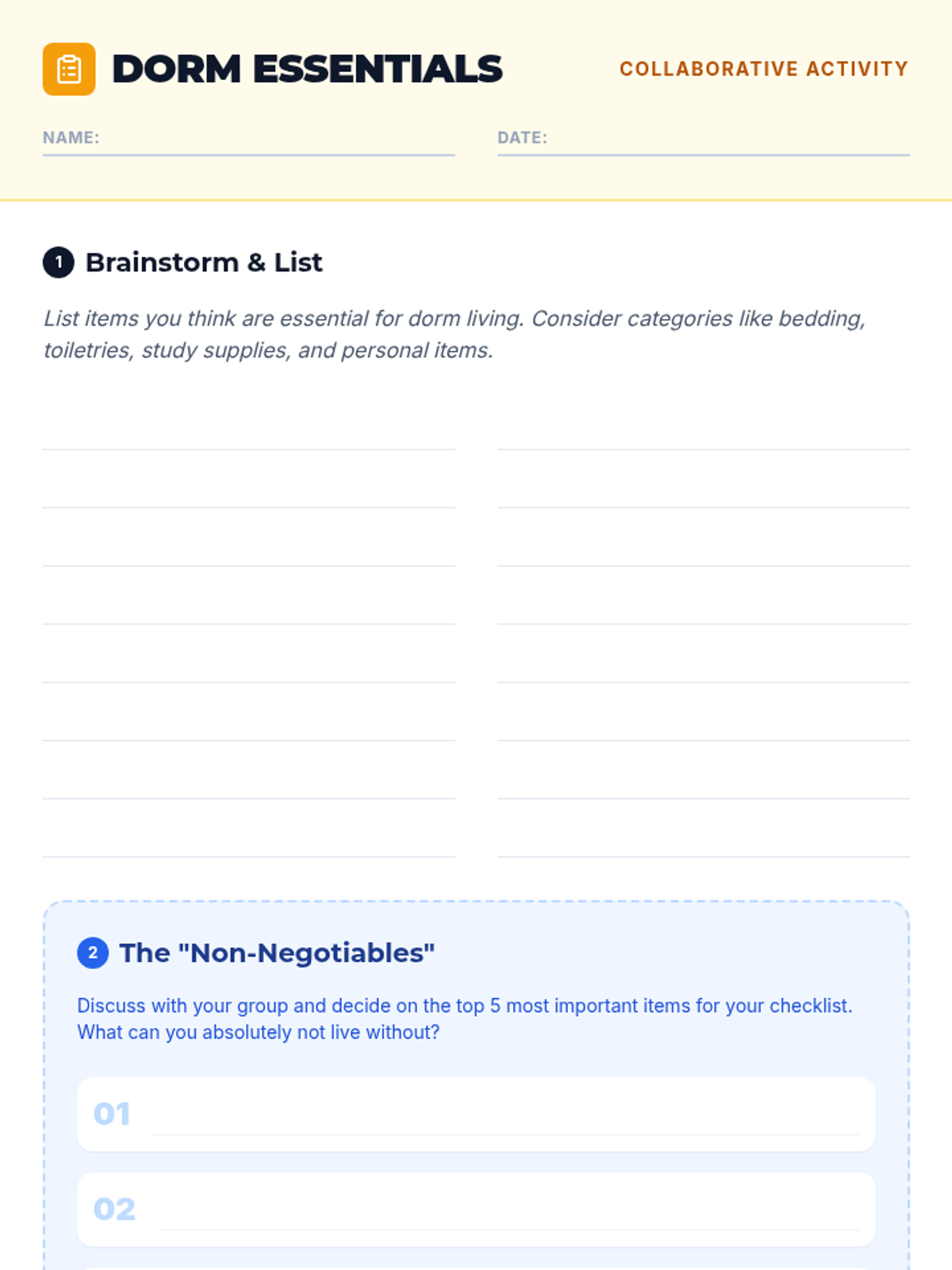 DORM ESSENTIALS

COLLABORATIVE ACTIVITY

NAME:

DATE:

1 Brainstorm & List

List items you think are essential for dorm living. Consider categories like bedding, toiletries, study supplies, and personal items.

2 The "Non-Negotiables"

Discuss with your group and decide on the top 5 most important items for your checklist. What can you absolutely not live without?

01

02